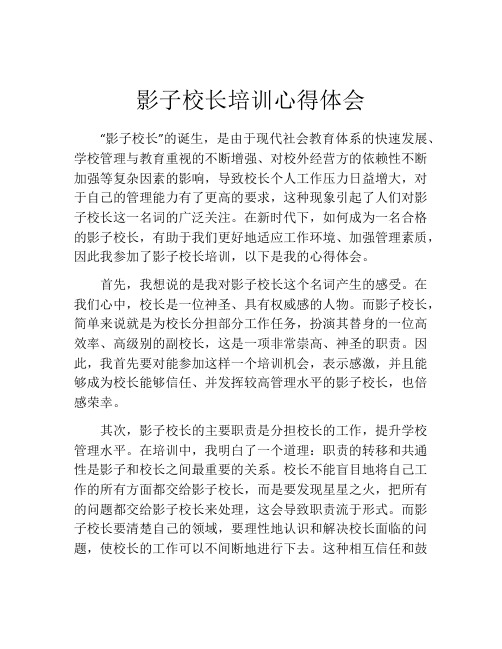 影子校长培训心得体会

“影子校长”的诞生，是由于现代社会教育体系的快速发展、学校管理与教育重视的不断增强、对校外经营方的依赖性不断加强等复杂因素的影响，导致校长个人工作压力日益增大，对于自己的管理能力有了更高的要求，这种现象引起了人们对影子校长这一名词的广泛关注。在新时代下，如何成为一名合格的影子校长，有助于我们更好地适应工作环境、加强管理素质，因此我参加了影子校长培训，以下是我的心得体会。

首先，我想说的是我对影子校长这个名词产生的感受。在我们心中，校长是一位神圣、具有权威感的人物。而影子校长，简单来说就是为校长分担部分工作任务，扮演其替身的一位高效率、高级别的副校长，这是一项非常崇高、神圣的职责。因此，我首先要对能参加这样一个培训机会，表示感激，并且能够成为校长能够信任、并发挥较高管理水平的影子校长，也倍感荣幸。

其次，影子校长的主要职责是分担校长的工作，提升学校管理水平。在培训中，我明白了一个道理：职责的转移和共通性是影子和校长之间最重要的关系。校长不能盲目地将自己工作的所有方面都交给影子校长，而是要发现星星之火，把所有的问题都交给影子校长来处理，这会导致职责流于形式。而影子校长要清楚自己的领域，要理性地认识和解决校长面临的问题，使校长的工作可以不间断地进行下去。这种相互信任和鼓